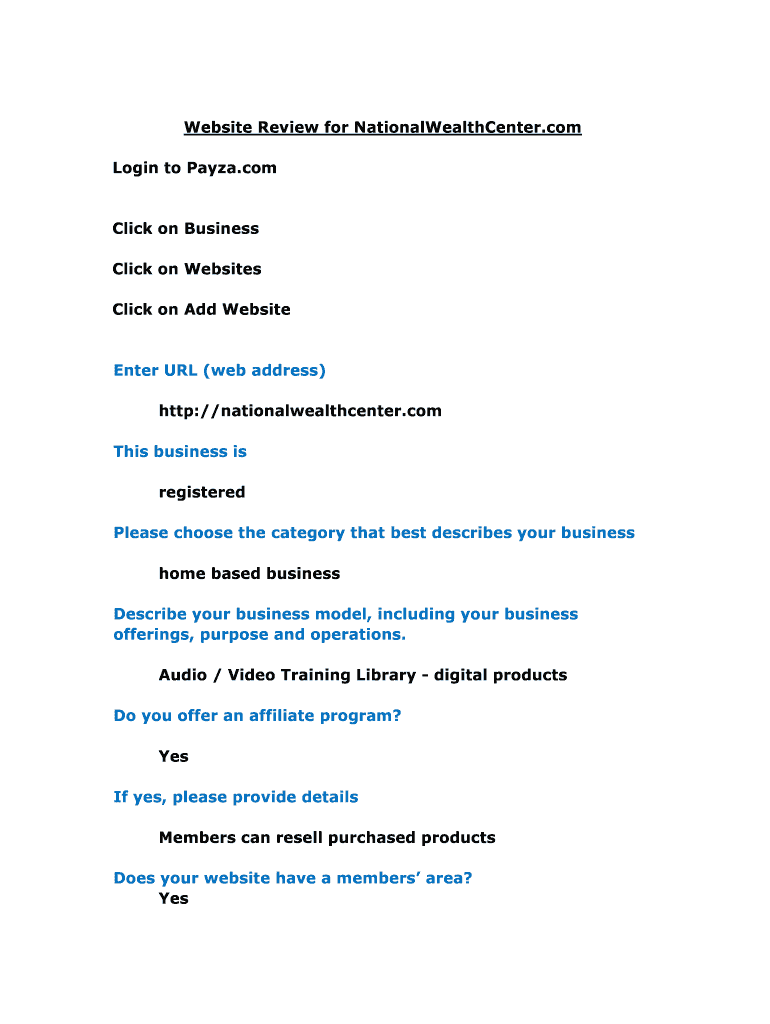 Website Review for NationalWealthCenter.com

Login to Payza.com

Click on Business

Click on Websites

Click on Add Website

Enter URL (web address)

http://nationalwealthcenter.com

This business is

registered

Please choose the category that best describes your business

home based business

Describe your business model, including your business offerings, purpose and operations.

Audio / Video Training Library - digital products

Do you offer an affiliate program?

Yes

If yes, please provide details

Members can resell purchased products

Does your website have a members' area?

Yes